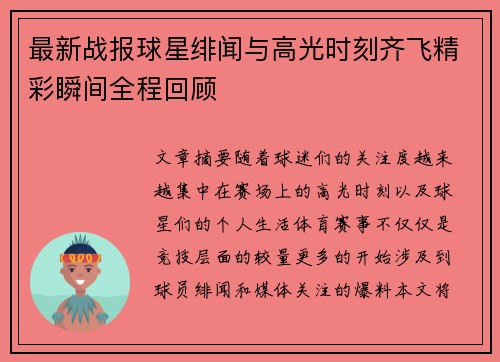 最新战报球星绯闻与高光时刻齐飞精彩瞬间全程回顾

文章摘要随着球迷们的关注度越来越集中在赛场上的高光时刻以及球星们的个人生活体育赛事不仅仅是竞技层面的较量更多的开始涉及到球员绯闻和媒体关注的爆料本文将